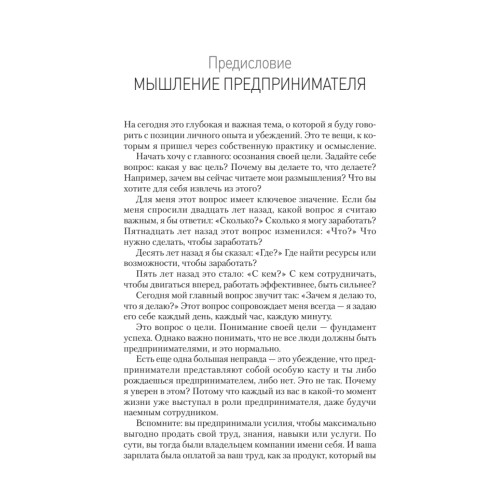 Предисловие
МЫШЛЕНИЕ ПРЕДПРИНИМАТЕЛЯ

На сегодня это глубокая и важная тема, о которой я буду говорить с позиции личного опыта и убеждений. Это те вещи, к которым я пришел через собственную практику и осмысление.

Начать хочу с главного: осознания своей цели. Задайте себе вопрос: какая у вас цель? Почему вы делаете то, что делаете? Например, зачем вы сейчас читаете мои размышления? Что вы хотите для себя извлечь из этого?

Для меня этот вопрос имеет ключевое значение. Если бы меня спросили двадцать лет назад, какой вопрос я считаю важным, я бы ответил: «Сколько?» Сколько я могу заработать? Пятнадцать лет назад этот вопрос изменился: «Что?» Что нужно сделать, чтобы заработать?

Десять лет назад я бы сказал: «Где?» Где найти ресурсы или возможности, чтобы заработать?

Пять лет назад это стало: «С кем?» С кем сотрудничать, чтобы двигаться вперед, работать эффективнее, быть сильнее?

Сегодня мой главный вопрос звучит так: «Зачем я делаю то, что я делаю?» Этот вопрос сопровождает меня всегда — я задаю его себе каждый день, каждый час, каждую минуту.

Это вопрос о цели. Понимание своей цели — фундамент успеха. Однако важно понимать, что не все люди должны быть предпринимателями, и это нормально.

Есть еще одна большая неправда — это убеждение, что предприниматели представляют собой особую касту и ты либо рождаешься предпринимателем, либо нет. Это не так. Почему я уверен в этом? Потому что каждый из вас в какой-то момент жизни уже выступал в роли предпринимателя, даже будучи наемным сотрудником.

Вспомните: вы предпринимали усилия, чтобы максимально выгодно продать свой труд, знания, навыки или услуги. По сути, вы тогда были владельцем компании имени себя. И ваша зарплата была оплатой за ваш труд, как за продукт, который вы